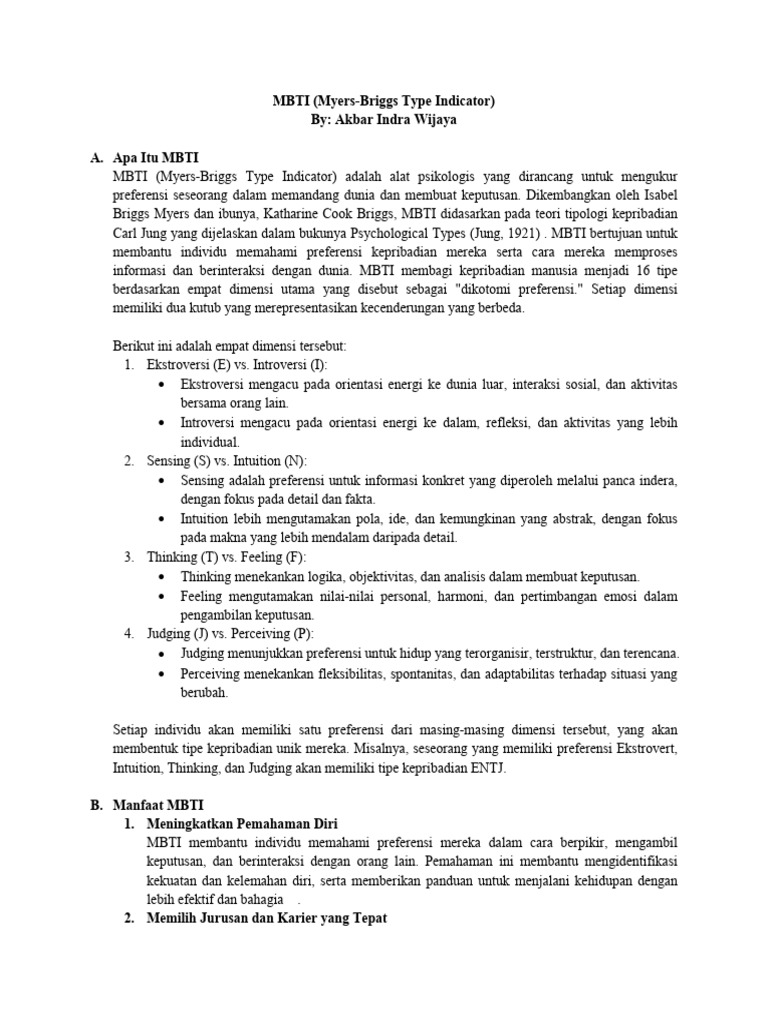 MBTI (Myers-Briggs Type Indicator)
By: Akbar Indra Wijaya

A. Apa Itu MBTI

MBTI (Myers-Briggs Type Indicator) adalah alat psikologis yang dirancang untuk mengukur preferensi seseorang dalam memandang dunia dan membuat keputusan. Dikembangkan oleh Isabel Briggs Myers dan ibunya, Katharine Cook Briggs, MBTI didasarkan pada teori tipologi kepribadian Carl Jung yang dijelaskan dalam bukunya Psychological Types (Jung, 1921) . MBTI bertujuan untuk membantu individu memahami preferensi kepribadian mereka serta cara mereka memproses informasi dan berinteraksi dengan dunia. MBTI membagi kepribadian manusia menjadi 16 tipe berdasarkan empat dimensi utama yang disebut sebagai "dikotomi preferensi." Setiap dimensi memiliki dua kutub yang merepresentasikan kecenderungan yang berbeda.

Berikut ini adalah empat dimensi tersebut:

1. Ekstroversi (E) vs. Introversi (I):
• Ekstroversi mengacu pada orientasi energi ke dunia luar, interaksi sosial, dan aktivitas bersama orang lain.
• Introversi mengacu pada orientasi energi ke dalam, refleksi, dan aktivitas yang lebih individual.
2. Sensing (S) vs. Intuition (N):
• Sensing adalah preferensi untuk informasi konkret yang diperoleh melalui panca indera, dengan fokus pada detail dan fakta.
• Intuition lebih mengutamakan pola, ide, dan kemungkinan yang abstrak, dengan fokus pada makna yang lebih mendalam daripada detail.
3. Thinking (T) vs. Feeling (F):
• Thinking menekankan logika, objektivitas, dan analisis dalam membuat keputusan.
• Feeling mengutamakan nilai-nilai personal, harmoni, dan pertimbangan emosi dalam pengambilan keputusan.
4. Judging (J) vs. Perceiving (P):
• Judging menunjukkan preferensi untuk hidup yang terorganisir, terstruktur, dan terencana.
• Perceiving menekankan fleksibilitas, spontanitas, dan adaptabilitas terhadap situasi yang berubah.

Setiap individu akan memiliki satu preferensi dari masing-masing dimensi tersebut, yang akan membentuk tipe kepribadian unik mereka. Misalnya, seseorang yang memiliki preferensi Ekstrovert, Intuition, Thinking, dan Judging akan memiliki tipe kepribadian ENTJ.

B. Manfaat MBTI

1. Meningkatkan Pemahaman Diri
MBTI membantu individu memahami preferensi mereka dalam cara berpikir, mengambil keputusan, dan berinteraksi dengan orang lain. Pemahaman ini membantu mengidentifikasi kekuatan dan kelemahan diri, serta memberikan panduan untuk menjalani kehidupan dengan lebih efektif dan bahagia .
2. Memilih Jurusan dan Karier yang Tepat